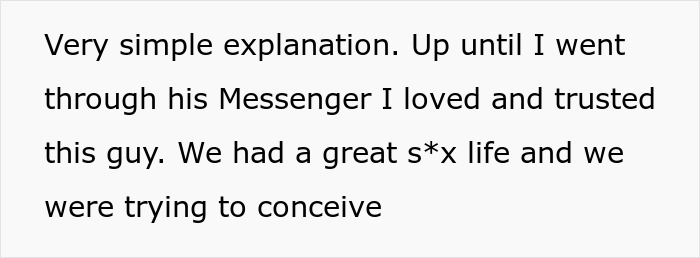 Very simple explanation. Up until I went through his Messenger I loved and trusted this guy. We had a great s*x life and we were trying to conceive